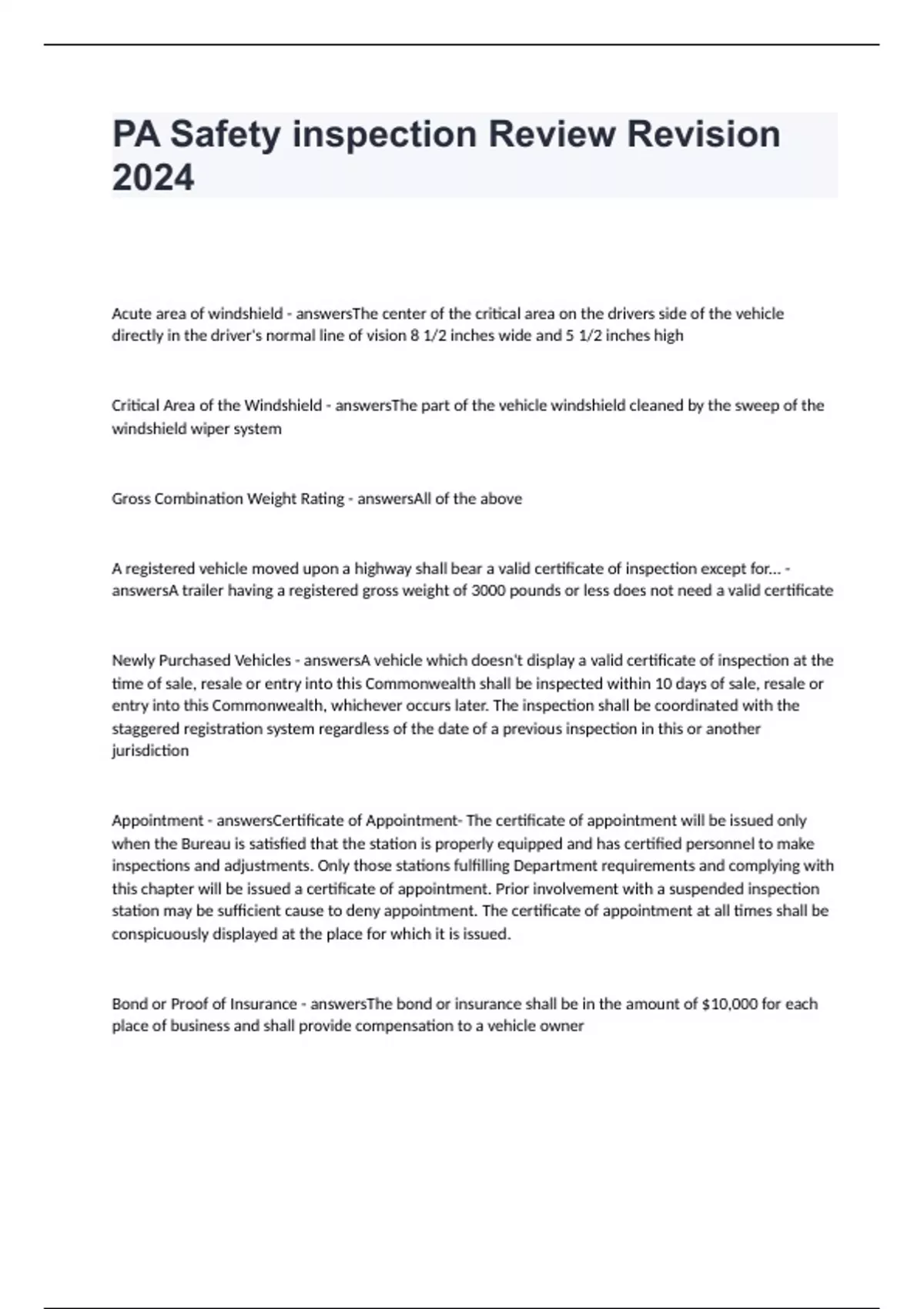 PA Safety inspection Review Revision 2024

Acute area of windshield - answersThe center of the critical area on the drivers side of the vehicle directly in the driver's normal line of vision 8 1/2 inches wide and 5 1/2 inches high

Critical Area of the Windshield - answersThe part of the vehicle windshield cleaned by the sweep of the windshield wiper system

Gross Combination Weight Rating - answersAll of the above

A registered vehicle moved upon a highway shall bear a valid certificate of inspection except for... - answersA trailer having a registered gross weight of 3000 pounds or less does not need a valid certificate

Newly Purchased Vehicles - answersA vehicle which doesn't display a valid certificate of inspection at the time of sale, resale or entry into this Commonwealth shall be inspected within 10 days of sale, resale or entry into this Commonwealth, whichever occurs later. The inspection shall be coordinated with the staggered registration system regardless of the date of a previous inspection in this or another jurisdiction

Appointment - answersCertificate of Appointment- The certificate of appointment will be issued only when the Bureau is satisfied that the station is properly equipped and has certified personnel to make inspections and adjustments. Only those stations fulfilling Department requirements and complying with this chapter will be issued a certificate of appointment. Prior involvement with a suspended inspection station may be sufficient cause to deny appointment. The certificate of appointment at all times shall be conspicuously displayed at the place for which it is issued.

Bond or Proof of Insurance - answersThe bond or insurance shall be in the amount of $10,000 for each place of business and shall provide compensation to a vehicle owner